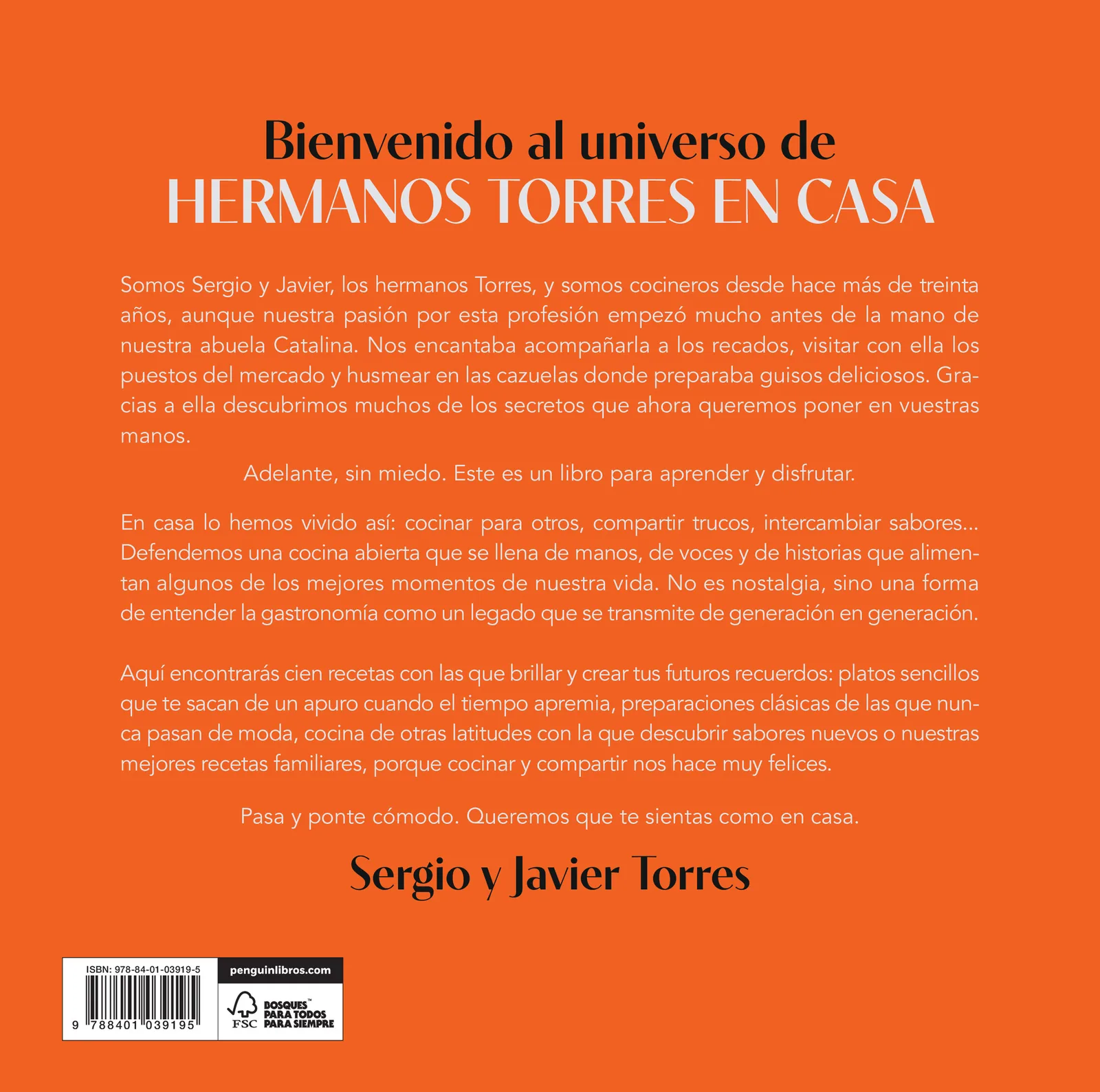 Bienvenido al universo de
HERMANOS TORRES EN CASA

Somos Sergio y Javier, los hermanos Torres, y somos cocineros desde hace más de treinta años, aunque nuestra pasión por esta profesión empezó mucho antes de la mano de nuestra abuela Catalina. Nos encantaba acompañarla a los recados, visitar con ella los puestos del mercado y husmear en las cazuelas donde preparaba guisos deliciosos. Gracias a ella descubrimos muchos de los secretos que ahora queremos poner en vuestras manos.

Adelante, sin miedo. Este es un libro para aprender y disfrutar.

En casa lo hemos vivido así: cocinar para otros, compartir trucos, intercambiar sabores... Defendemos una cocina abierta que se llena de manos, de voces y de historias que alimentan algunos de los mejores momentos de nuestra vida. No es nostalgia, sino una forma de entender la gastronomía como un legado que se transmite de generación en generación.

Aquí encontrarás cien recetas con las que brillar y crear tus futuros recuerdos: platos sencillos que te sacan de un apuro cuando el tiempo apremia, preparaciones clásicas de las que nunca pasan de moda, cocina de otras latitudes con la que descubrir sabores nuevos o nuestras mejores recetas familiares, porque cocinar y compartir nos hace muy felices.

Pasa y ponte cómodo. Queremos que te sientas como en casa.

Sergio y Javier Torres

ISBN: 978-84-01-03919-5
9 788401 039195

penguinlibros.com

FSC BOSQUES™ PARA TODOS PARA SIEMPRE